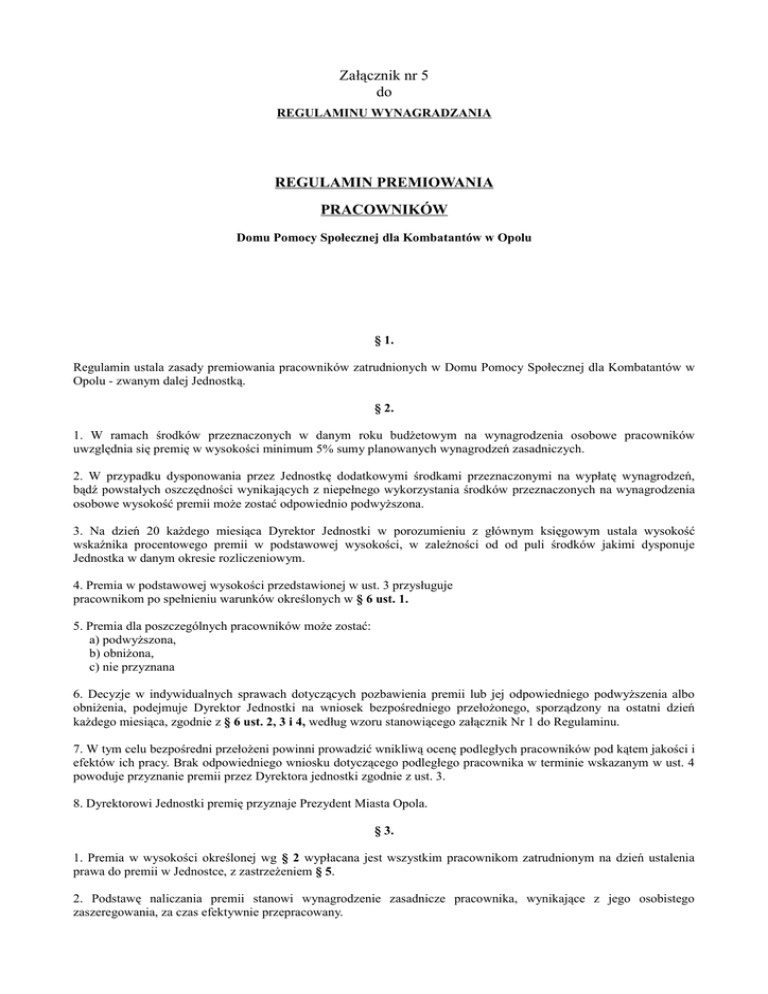 Załącznik nr 5
do
REGULAMINU WYNAGRADZANIA

REGULAMIN PREMIOWANIA
PRACOWNIKÓW

Domu Pomocy Społecznej dla Kombatantów w Opolu

§ 1.

Regulamin ustala zasady premiowania pracowników zatrudnionych w Domu Pomocy Społecznej dla Kombatantów w Opolu - zwanym dalej Jednostką.

§ 2.

1. W ramach środków przeznaczonych w danym roku budżetowym na wynagrodzenia osobowe pracowników uwzględnia się premię w wysokości minimum 5% sumy planowanych wynagrodzeń zasadniczych.

2. W przypadku dysponowania przez Jednostkę dodatkowymi środkami przeznaczonymi na wypłatę wynagrodzeń, bądź powstałych oszczędności wynikających z niepełnego wykorzystania środków przeznaczonych na wynagrodzenia osobowe wysokość premii może zostać odpowiednio podwyższona.

3. Na dzień 20 każdego miesiąca Dyrektor Jednostki w porozumieniu z głównym księgowym ustala wysokość wskaźnika procentowego premii w podstawowej wysokości, w zależności od od puli środków jakimi dysponuje Jednostka w danym okresie rozliczeniowym.

4. Premia w podstawowej wysokości przedstawionej w ust. 3 przysługuje pracownikom po spełnieniu warunków określonych w § 6 ust. 1.

5. Premia dla poszczególnych pracowników może zostać:
a) podwyższona,
b) obniżona,
c) nie przyznana

6. Decyzje w indywidualnych sprawach dotyczących pozbawienia premii lub jej odpowiedniego podwyższenia albo obniżenia, podejmuje Dyrektor Jednostki na wniosek bezpośredniego przełożonego, sporządzony na ostatni dzień każdego miesiąca, zgodnie z § 6 ust. 2, 3 i 4, według wzoru stanowiącego załącznik Nr 1 do Regulaminu.

7. W tym celu bezpośredni przełożeni powinni prowadzić wnikliwą ocenę podległych pracowników pod kątem jakości i efektów ich pracy. Brak odpowiedniego wniosku dotyczącego podległego pracownika w terminie wskazanym w ust. 4 powoduje przyznanie premii przez Dyrektora jednostki zgodnie z ust. 3.

8. Dyrektorowi Jednostki premię przyznaje Prezydent Miasta Opola.

§ 3.

1. Premia w wysokości określonej wg § 2 wypłacana jest wszystkim pracownikom zatrudnionym na dzień ustalenia prawa do premii w Jednostce, z zastrzeżeniem § 5.

2. Podstawę naliczania premii stanowi wynagrodzenie zasadnicze pracownika, wynikające z jego osobistego zaszeregowania, za czas efektywnie przepracowany.